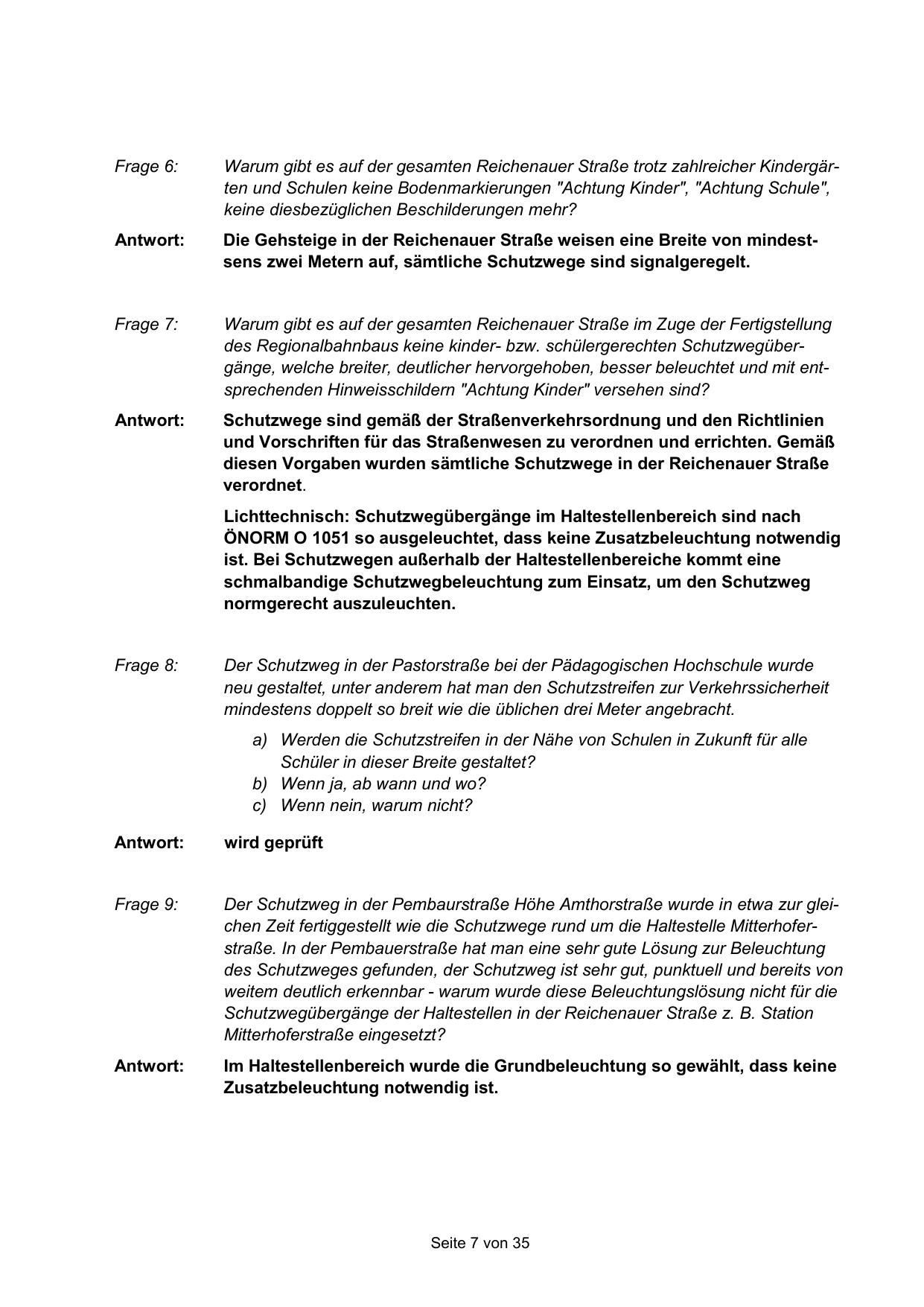 Frage 6: Warum gibt es auf der gesamten Reichenauer Straße trotz zahlreicher Kindergärten und Schulen keine Bodenmarkierungen "Achtung Kinder", "Achtung Schule", keine diesbezüglichen Beschilderungen mehr?

Antwort: Die Gehsteige in der Reichenauer Straße weisen eine Breite von mindestsens zwei Metern auf, sämtliche Schutzwege sind signalgeregelt.

Frage 7: Warum gibt es auf der gesamten Reichenauer Straße im Zuge der Fertigstellung des Regionalbahnbaus keine kinder- bzw. schülergerechten Schutzwegübergänge, welche breiter, deutlicher hervorgehoben, besser beleuchtet und mit entsprechenden Hinweisschildern "Achtung Kinder" versehen sind?

Antwort: Schutzwege sind gemäß der Straßenverkehrsordnung und den Richtlinien und Vorschriften für das Straßenwesen zu verordnen und errichten. Gemäß diesen Vorgaben wurden sämtliche Schutzwege in der Reichenauer Straße verordnet.

Lichttechnisch: Schutzwegübergänge im Haltestellenbereich sind nach ÖNORM O 1051 so ausgeleuchtet, dass keine Zusatzbeleuchtung notwendig ist. Bei Schutzwegen außerhalb der Haltestellenbereiche kommt eine schmalbandige Schutzwegbeleuchtung zum Einsatz, um den Schutzweg normgerecht auszuleuchten.

Frage 8: Der Schutzweg in der Pastorstraße bei der Pädagogischen Hochschule wurde neu gestaltet, unter anderem hat man den Schutzstreifen zur Verkehrssicherheit mindestens doppelt so breit wie die üblichen drei Meter angebracht.

a) Werden die Schutzstreifen in der Nähe von Schulen in Zukunft für alle Schüler in dieser Breite gestaltet?
b) Wenn ja, ab wann und wo?
c) Wenn nein, warum nicht?

Antwort: wird geprüft

Frage 9: Der Schutzweg in der Pembaurstraße Höhe Amthorstraße wurde in etwa zur gleichen Zeit fertiggestellt wie die Schutzwege rund um die Haltestelle Mitterhoferstraße. In der Pembauerstraße hat man eine sehr gute Lösung zur Beleuchtung des Schutzweges gefunden, der Schutzweg ist sehr gut, punktuell und bereits von weitem deutlich erkennbar - warum wurde diese Beleuchtungslösung nicht für die Schutzwegübergänge der Haltestellen in der Reichenauer Straße z. B. Station Mitterhoferstraße eingesetzt?

Antwort: Im Haltestellenbereich wurde die Grundbeleuchtung so gewählt, dass keine Zusatzbeleuchtung notwendig ist.

Seite 7 von 35